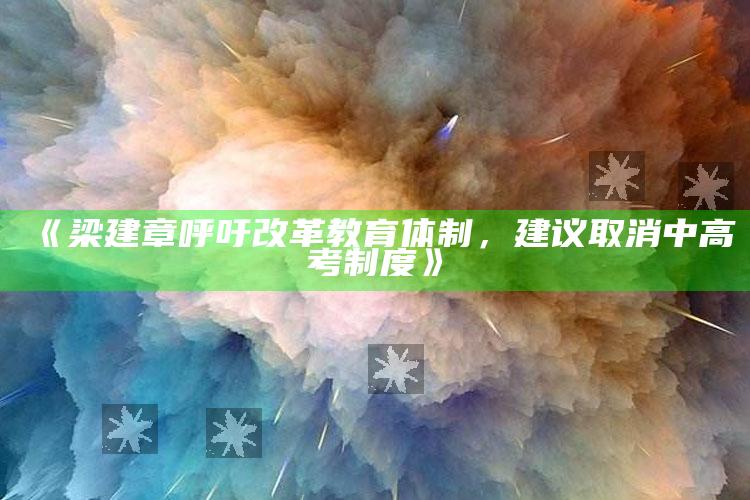 《梁建章呼吁改革教育体制，建议取消中高考制度》